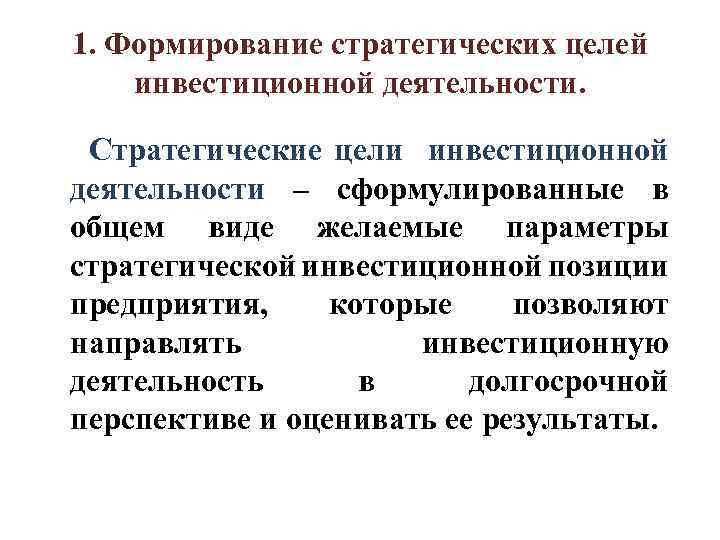 1. Формирование стратегических целей инвестиционной деятельности.

Стратегические цели инвестиционной деятельности – сформулированные в общем виде желаемые параметры стратегической инвестиционной позиции предприятия, которые позволяют направлять инвестиционную деятельность в долгосрочной перспективе и оценивать ее результаты.